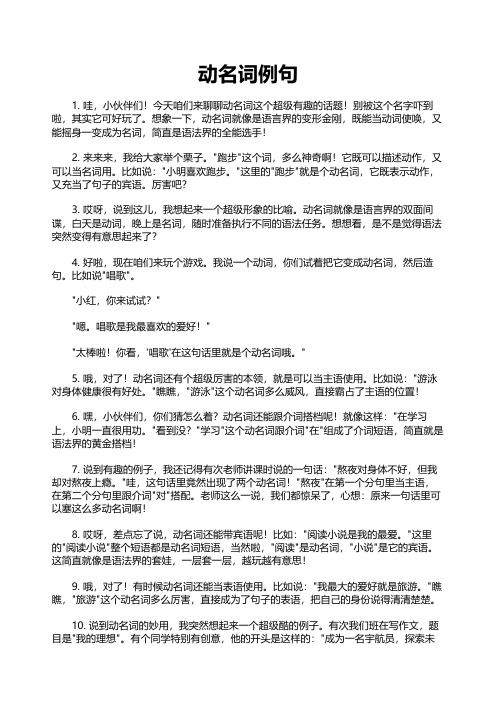 动名词例句

1. 哇，小伙伴们！今天咱们来聊聊动名词这个超级有趣的话题！别被这个名字吓到啦，其实它可好玩了。想象一下，动名词就像是语言界的变形金刚，既能当动词使唤，又能摇身一变成为名词，简直是语法界的全能选手！

2. 来来来，我给大家举个栗子。"跑步"这个词，多么神奇啊！它既可以描述动作，又可以当名词用。比如说："小明喜欢跑步。"这里的"跑步"就是个动名词，它既表示动作，又充当了句子的宾语。厉害吧？

3. 哎呀，说到这儿，我想起来一个超级形象的比喻。动名词就像是语言界的双面间谍，白天是动词，晚上是名词，随时准备执行不同的语法任务。想想看，是不是觉得语法突然变得有意思起来了？

4. 好啦，现在咱们来玩个游戏。我说一个动词，你们试着把它变成动名词，然后造句。比如说"唱歌"。

"小红，你来试试？"

"嗯。唱歌是我最喜欢的爱好！"

"太棒啦！你看，'唱歌'在这句话里就是个动名词哦。"

5. 哦，对了！动名词还有个超级厉害的本领，就是可以当主语使用。比如说："游泳对身体健康很有好处。"瞧瞧，"游泳"这个动名词多么威风，直接霸占了主语的位置！

6. 嘿，小伙伴们，你们猜怎么着？动名词还能跟介词搭档呢！就像这样："在学习上，小明一直很用功。"看到没？"学习"这个动名词跟介词"在"组成了介词短语，简直就是语法界的黄金搭档！

7. 说到有趣的例子，我还记得有次老师讲课时说的一句话："熬夜对身体不好，但我却对熬夜上瘾。"哇，这句话里竟然出现了两个动名词！"熬夜"在第一个分句里当主语，在第二个分句里跟介词"对"搭配。老师这么一说，我们都惊呆了，心想：原来一句话里可以塞这么多动名词啊！

8. 哎呀，差点忘了说，动名词还能带宾语呢！比如："阅读小说是我的最爱。"这里的"阅读小说"整个短语都是动名词短语，当然啦，"阅读"是动名词，"小说"是它的宾语。这简直就像是语法界的套娃，一层套一层，越玩越有意思！

9. 哦，对了！有时候动名词还能当表语使用。比如说："我最大的爱好就是旅游。"瞧瞧，"旅游"这个动名词多么厉害，直接成为了句子的表语，把自己的身份说得清清楚楚。

10. 说到动名词的妙用，我突然想起来一个超级酷的例子。有次我们班在写作文，题目是"我的理想"。有个同学特别有创意，他的开头是这样的："成为一名宇航员，探索未